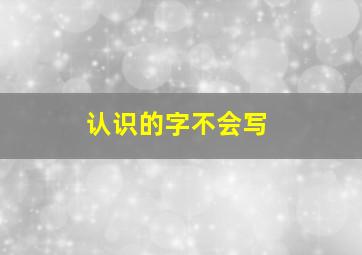 认识的字不会写